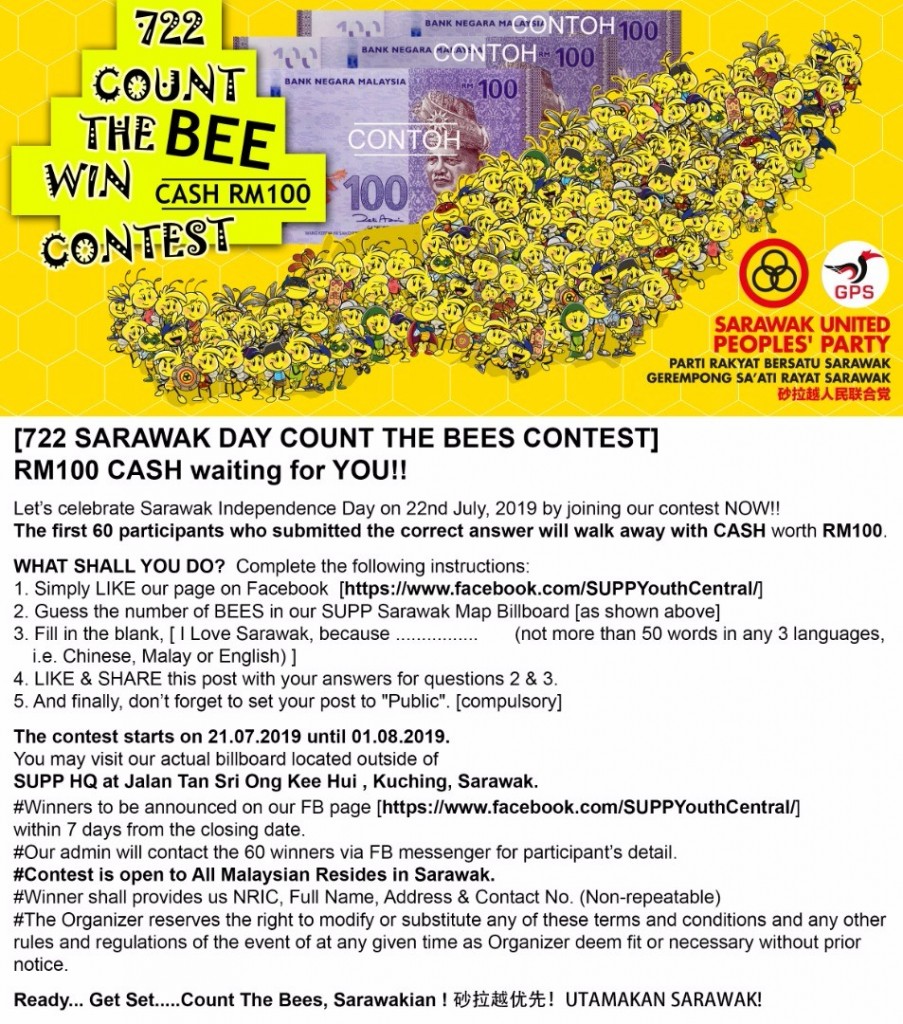 722
COUNT THE BEE
WIN CASH RM100
CONTEST

BANK NEGARA MALAYSIA CONTOH 100
BANK NEGARA MALAYSIA CONTOH 100
BANK NEGARA MALAYSIA 100
CONTOH
100

GPS

SARAWAK UNITED PEOPLES' PARTY
PARTI RAKYAT BERSATU SARAWAK
GEREMPONG SA'ATI RAYAT SARAWAK
砂拉越人民联合党

[722 SARAWAK DAY COUNT THE BEES CONTEST]
RM100 CASH waiting for YOU!!

Let's celebrate Sarawak Independence Day on 22nd July, 2019 by joining our contest NOW!!
The first 60 participants who submitted the correct answer will walk away with CASH worth RM100.

WHAT SHALL YOU DO? Complete the following instructions:
1. Simply LIKE our page on Facebook [https://www.facebook.com/SUPPYouthCentral/]
2. Guess the number of BEES in our SUPP Sarawak Map Billboard [as shown above]
3. Fill in the blank, [ I Love Sarawak, because ................ (not more than 50 words in any 3 languages, i.e. Chinese, Malay or English) ]
4. LIKE & SHARE this post with your answers for questions 2 & 3.
5. And finally, don't forget to set your post to "Public". [compulsory]

The contest starts on 21.07.2019 until 01.08.2019.
You may visit our actual billboard located outside of
SUPP HQ at Jalan Tan Sri Ong Kee Hui , Kuching, Sarawak.
#Winners to be announced on our FB page [https://www.facebook.com/SUPPYouthCentral/] within 7 days from the closing date.
#Our admin will contact the 60 winners via FB messenger for participant's detail.
#Contest is open to All Malaysian Resides in Sarawak.
#Winner shall provides us NRIC, Full Name, Address & Contact No. (Non-repeatable)
#The Organizer reserves the right to modify or substitute any of these terms and conditions and any other rules and regulations of the event of at any given time as Organizer deem fit or necessary without prior notice.

Ready... Get Set.....Count The Bees, Sarawakian ! 砂拉越优先！ UTAMAKAN SARAWAK!